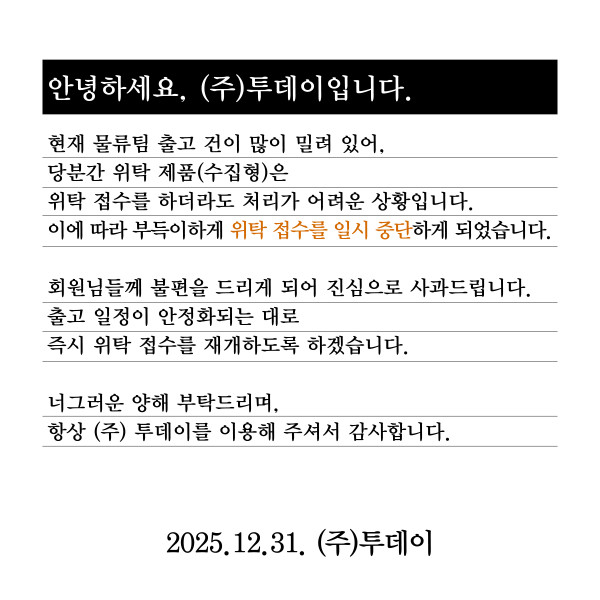 안녕하세요, (주)투데이입니다.

현재 물류팀 출고 건이 많이 밀려 있어,
당분간 위탁 제품(수집형)은
위탁 접수를 하더라도 처리가 어려운 상황입니다.
이에 따라 부득이하게 위탁 접수를 일시 중단하게 되었습니다.

회원님들께 불편을 드리게 되어 진심으로 사과드립니다.
출고 일정이 안정화되는 대로
즉시 위탁 접수를 재개하도록 하겠습니다.

너그러운 양해 부탁드리며,
항상 (주) 투데이를 이용해 주셔서 감사합니다.

2025.12.31. (주)투데이